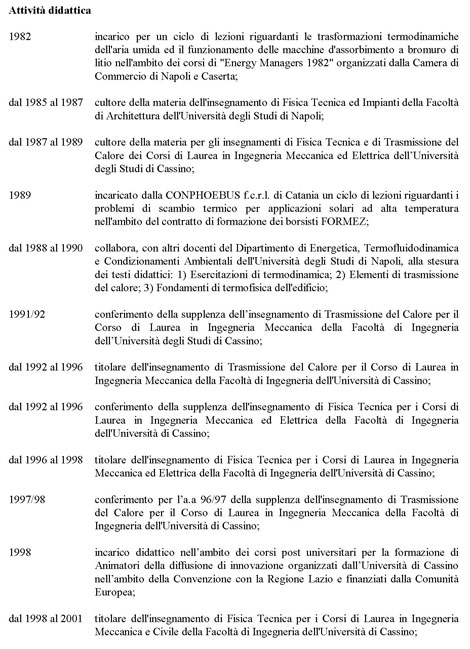 **Attività didattica**

1982 incarico per un ciclo di lezioni riguardanti le trasformazioni termodinamiche dell'aria umida ed il funzionamento delle macchine d'assorbimento a bromuro di litio nell'ambito dei corsi di "Energy Managers 1982" organizzati dalla Camera di Commercio di Napoli e Caserta;

dal 1985 al 1987 cultore della materia dell'insegnamento di Fisica Tecnica ed Impianti della Facoltà di Architettura dell'Università degli Studi di Napoli;

dal 1987 al 1989 cultore della materia per gli insegnamenti di Fisica Tecnica e di Trasmissione del Calore dei Corsi di Laurea in Ingegneria Meccanica ed Elettrica dell'Università degli Studi di Cassino;

1989 incaricato dalla CONPHOEBUS f.c.r.l. di Catania un ciclo di lezioni riguardanti i problemi di scambio termico per applicazioni solari ad alta temperatura nell'ambito del contratto di formazione dei borsisti FORMEZ;

dal 1988 al 1990 collabora, con altri docenti del Dipartimento di Energetica, Termofluidodinamica e Condizionamenti Ambientali dell'Università degli Studi di Napoli, alla stesura dei testi didattici: 1) Esercitazioni di termodinamica; 2) Elementi di trasmissione del calore; 3) Fondamenti di termofisica dell'edificio;

1991/92 conferimento della supplenza dell'insegnamento di Trasmissione del Calore per il Corso di Laurea in Ingegneria Meccanica della Facoltà di Ingegneria dell'Università degli Studi di Cassino;

dal 1992 al 1996 titolare dell'insegnamento di Trasmissione del Calore per il Corso di Laurea in Ingegneria Meccanica della Facoltà di Ingegneria dell'Università di Cassino;

dal 1992 al 1996 conferimento della supplenza dell'insegnamento di Fisica Tecnica per i Corsi di Laurea in Ingegneria Meccanica ed Elettrica della Facoltà di Ingegneria dell'Università di Cassino;

dal 1996 al 1998 titolare dell'insegnamento di Fisica Tecnica per i Corsi di Laurea in Ingegneria Meccanica ed Elettrica della Facoltà di Ingegneria dell'Università di Cassino;

1997/98 conferimento per l'a.a 96/97 della supplenza dell'insegnamento di Trasmissione del Calore per il Corso di Laurea in Ingegneria Meccanica della Facoltà di Ingegneria dell'Università di Cassino;

1998 incarico didattico nell'ambito dei corsi post universitari per la formazione di Animatori della diffusione di innovazione organizzati dall'Università di Cassino nell'ambito della Convenzione con la Regione Lazio e finanziati dalla Comunità Europea;

dal 1998 al 2001 titolare dell'insegnamento di Fisica Tecnica per i Corsi di Laurea in Ingegneria Meccanica e Civile della Facoltà di Ingegneria dell'Università di Cassino;